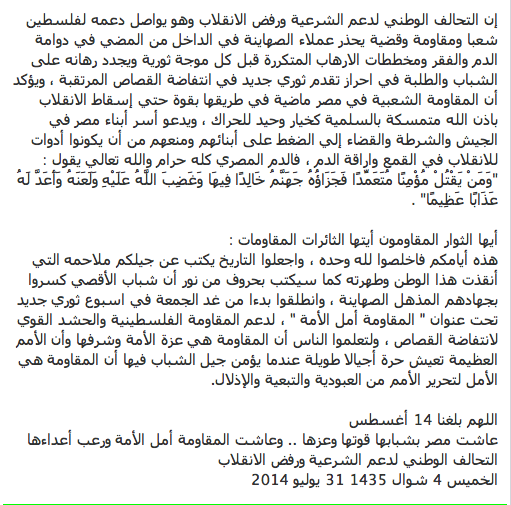 إن التحالف الوطني لدعم الشرعية ورفض الانقلاب وهو يواصل دعمه لفلسطين شعبا ومقاومة وقضية يحذر عملاء الصهاينة في الداخل من المضي في دوامة الدم والفقر ومخططات الارهاب المتكررة قبل كل موجة ثورية ويجدد رهانه على الشباب والطلبة في احراز تقدم ثوري جديد في انتفاضة القصاص المرتقبة ، ويؤكد أن المقاومة الشعبية في مصر ماضية في طريقها بقوة حتي إسقاط الانقلاب باذن الله متمسكة بالسلمية كخيار وحيد للحراك ، ويدعو أسر أبناء مصر في الجيش والشرطة والقضاء إلي الضغط على أبنائهم ومنعهم من أن يكونوا أدوات للانقلاب في القمع واراقة الدم ، فالدم المصري كله حرام والله تعالي يقول : "وَمَنْ يَقْتُلْ مُؤْمِنًا مُتَعَمِّدًا فَجَزَاؤُهُ جَهَنَّمُ خَالِدًا فِيهَا وَغَضِبَ اللَّهُ عَلَيْهِ وَلَعَنَهُ وَأَعَدَّ لَهُ عَذَابًا عَظِيمًا" .

أيها الثوار المقاومون أيتها الثائرات المقاومات :
هذه أيامكم فاخلصوا لله وحده ، واجعلوا التاريخ يكتب عن جيلكم ملاحمه التي أنقذت هذا الوطن وطهرته كما سيكتب بحروف من نور أن شباب الأقصي كسروا بجهادهم المذهل الصهاينة ، وانطلقوا بدءا من غد الجمعة في اسبوع ثوري جديد تحت عنوان " المقاومة أمل الأمة " ، لدعم المقاومة الفلسطينية والحشد القوي لانتفاضة القصاص ، ولتعلموا الناس أن المقاومة هي عزة الأمة وشرفها وأن الأمم العظيمة تعيش حرة أجيالا طويلة عندما يؤمن جيل الشباب فيها أن المقاومة هي الأمل لتحرير الأمم من العبودية والتبعية والإذلال.

اللهم بلغنا 14 أغسطس
عاشت مصر بشبابها قوتها وعزها .. وعاشت المقاومة أمل الأمة ورعب أعداءها
التحالف الوطني لدعم الشرعية ورفض الانقلاب
الخميس 4 شوال 1435 31 يوليو 2014